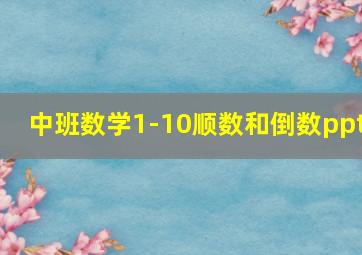 中班数学1-10顺数和倒数ppt